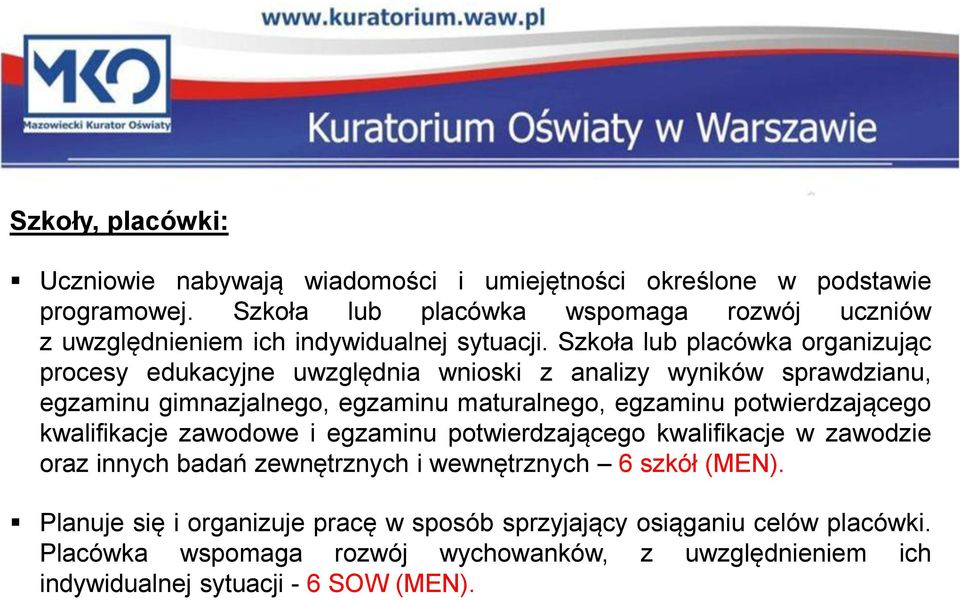 www.kuratorium.waw.pl

MKO
Mazowiecki Kurator Oświaty

Kuratorium Oświaty w Warszawie

Szkoły, placówki:

▪ Uczniowie nabywają wiadomości i umiejętności określone w podstawie programowej. Szkoła lub placówka wspomaga rozwój uczniów z uwzględnieniem ich indywidualnej sytuacji. Szkoła lub placówka organizując procesy edukacyjne uwzględnia wnioski z analizy wyników sprawdzianu, egzaminu gimnazjalnego, egzaminu maturalnego, egzaminu potwierdzającego kwalifikacje zawodowe i egzaminu potwierdzającego kwalifikacje w zawodzie oraz innych badań zewnętrznych i wewnętrznych – 6 szkół (MEN).

▪ Planuje się i organizuje pracę w sposób sprzyjający osiąganiu celów placówki. Placówka wspomaga rozwój wychowanków, z uwzględnieniem ich indywidualnej sytuacji - 6 SOW (MEN).